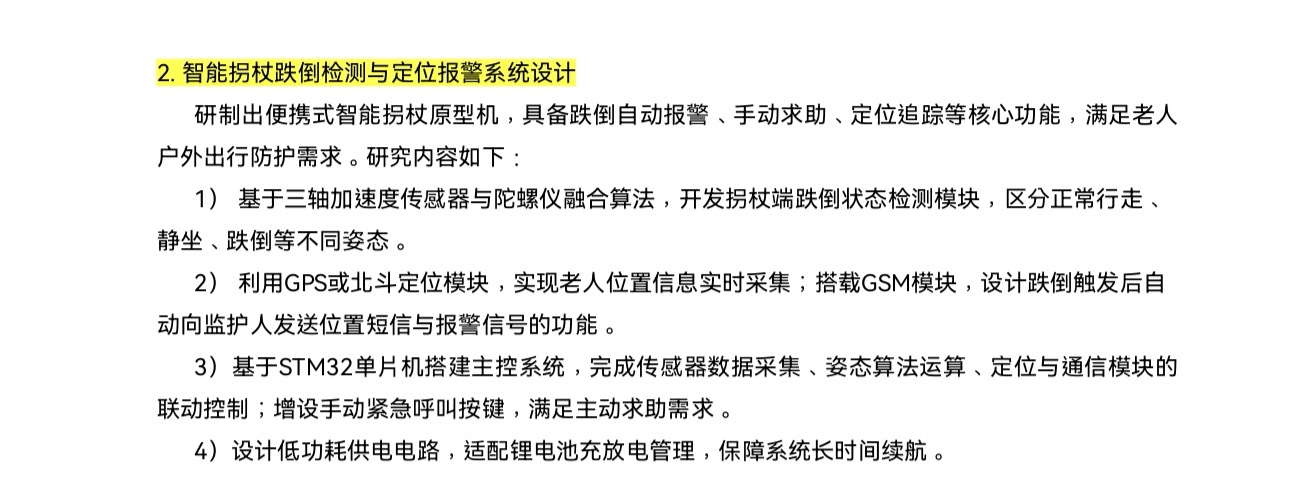 2.智能拐杖跌倒检测与定位报警系统设计

研制出便携式智能拐杖原型机，具备跌倒自动报警、手动求助、定位追踪等核心功能，满足老人户外出行防护需求。研究内容如下：

1）基于三轴加速度传感器与陀螺仪融合算法，开发拐杖端跌倒状态检测模块，区分正常行走、静坐、跌倒等不同姿态。

2）利用GPS或北斗定位模块，实现老人位置信息实时采集；搭载GSM模块，设计跌倒触发后自动向监护人发送位置短信与报警信号的功能。

3）基于STM32单片机搭建主控系统，完成传感器数据采集、姿态算法运算、定位与通信模块的联动控制；增设手动紧急呼叫按键，满足主动求助需求。

4）设计低功耗供电电路，适配锂电池充放电管理，保障系统长时间续航。